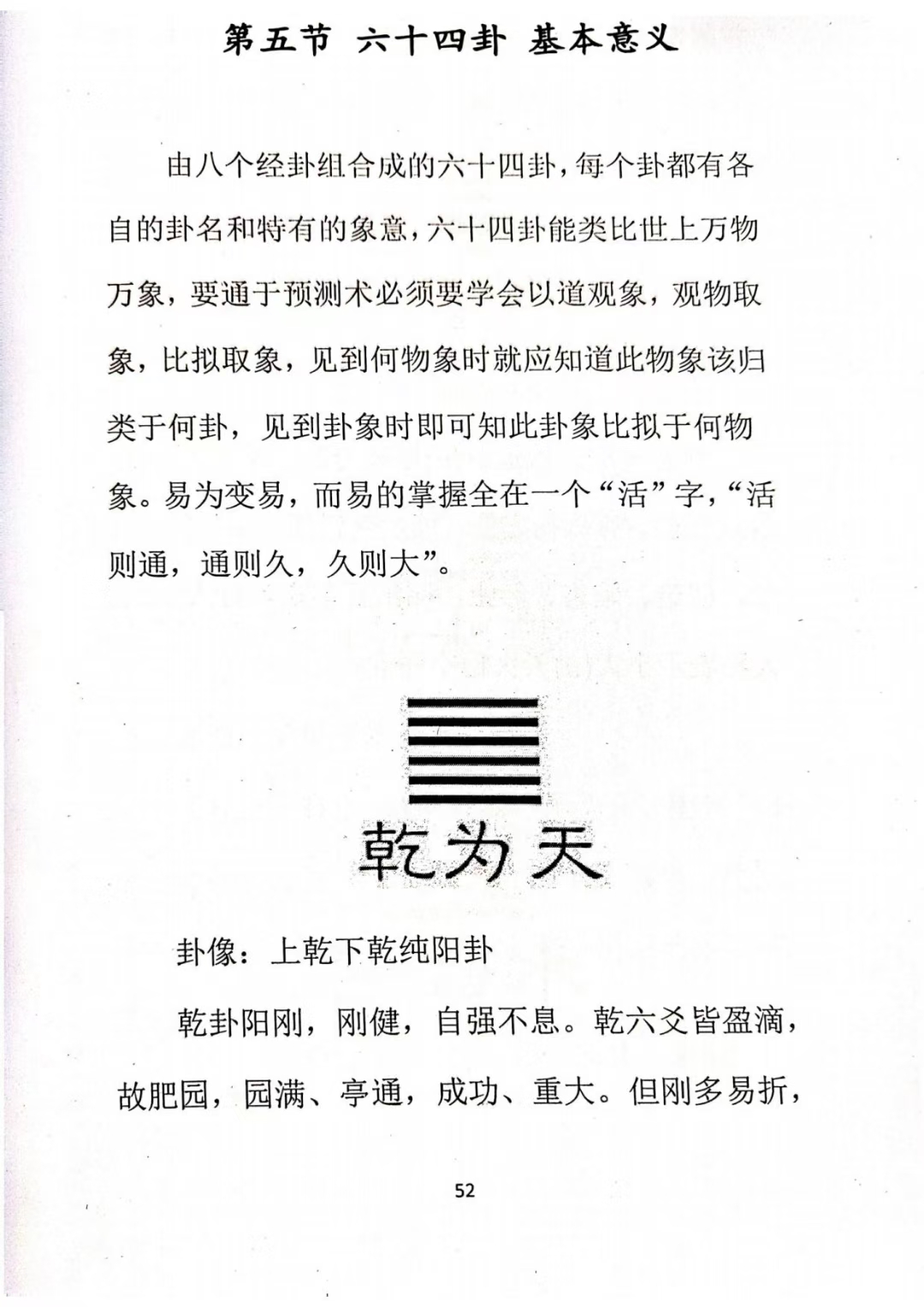 第五节 六十四卦 基本意义

由八个经卦组合成的六十四卦，每个卦都有各自的卦名和特有的象意，六十四卦能类比世上万物万象，要通于预测术必须要学会以道观象，观物取象，比拟取象，见到何物象时就应知道此物象该归类于何卦，见到卦象时即可知此卦象比拟于何物象。易为变易，而易的掌握全在一个“活”字，“活则通，通则久，久则大”。

乾为天

卦像：上乾下乾纯阳卦

乾卦阳刚，刚健，自强不息。乾六爻皆盈滴，故肥园，园满、亭通，成功、重大。但刚多易折，

52